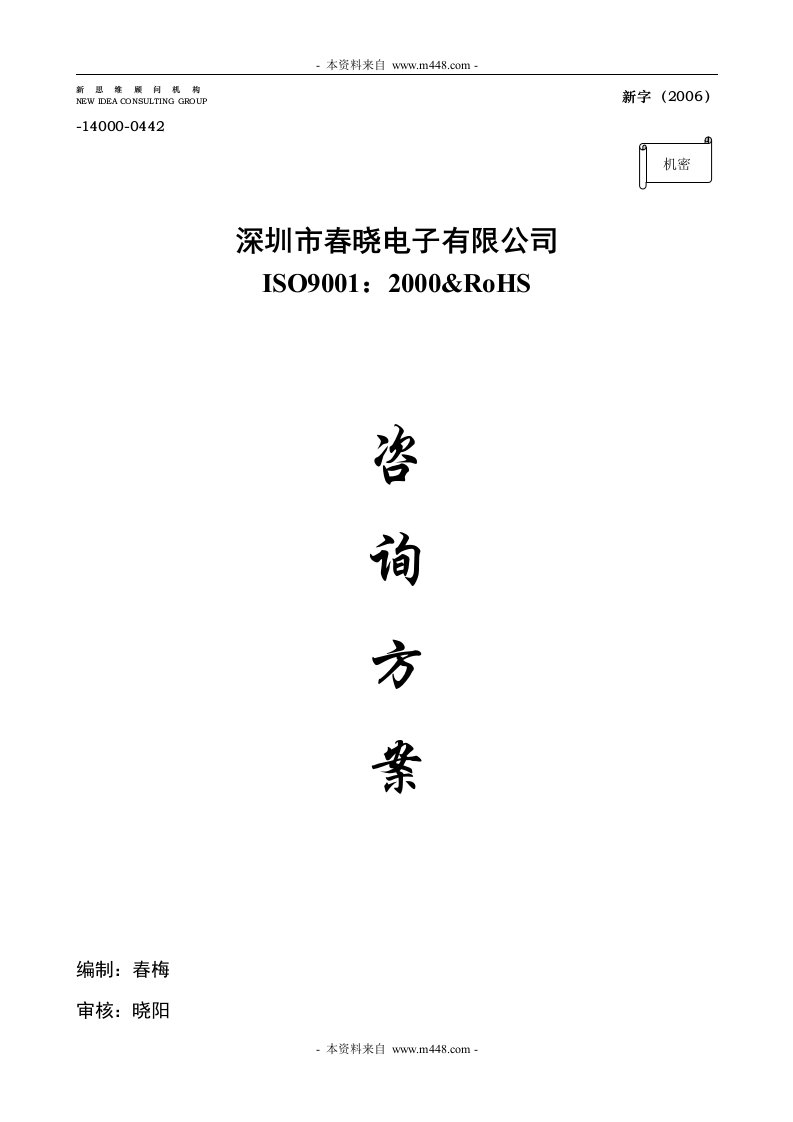 - 本资料来自 www.m448.com -

新 思 维 顾 问 机 构
NEW IDEA CONSULTING GROUP

新字（2006）

-14000-0442

机密

深圳市春晓电子有限公司
ISO9001：2000&RoHS

咨

询

方

案

编制：春梅

审核：晓阳

- 本资料来自 www.m448.com -